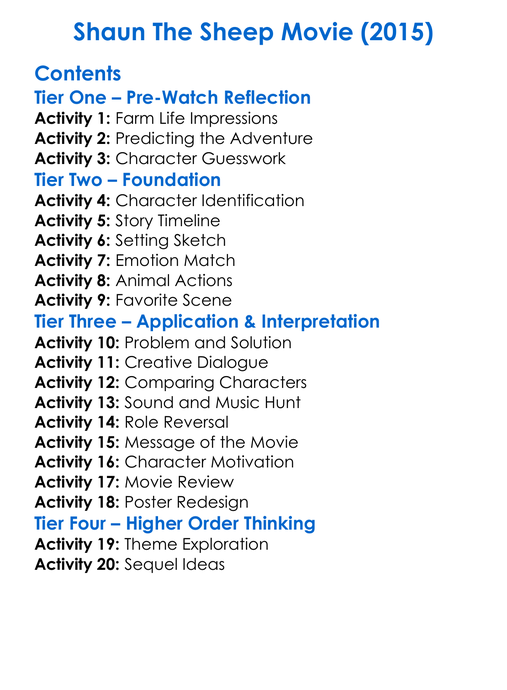 Shaun The Sheep Movie (2015)

Contents

Tier One – Pre-Watch Reflection
Activity 1: Farm Life Impressions
Activity 2: Predicting the Adventure
Activity 3: Character Guesswork

Tier Two – Foundation
Activity 4: Character Identification
Activity 5: Story Timeline
Activity 6: Setting Sketch
Activity 7: Emotion Match
Activity 8: Animal Actions
Activity 9: Favorite Scene

Tier Three – Application & Interpretation
Activity 10: Problem and Solution
Activity 11: Creative Dialogue
Activity 12: Comparing Characters
Activity 13: Sound and Music Hunt
Activity 14: Role Reversal
Activity 15: Message of the Movie
Activity 16: Character Motivation
Activity 17: Movie Review
Activity 18: Poster Redesign

Tier Four – Higher Order Thinking
Activity 19: Theme Exploration
Activity 20: Sequel Ideas